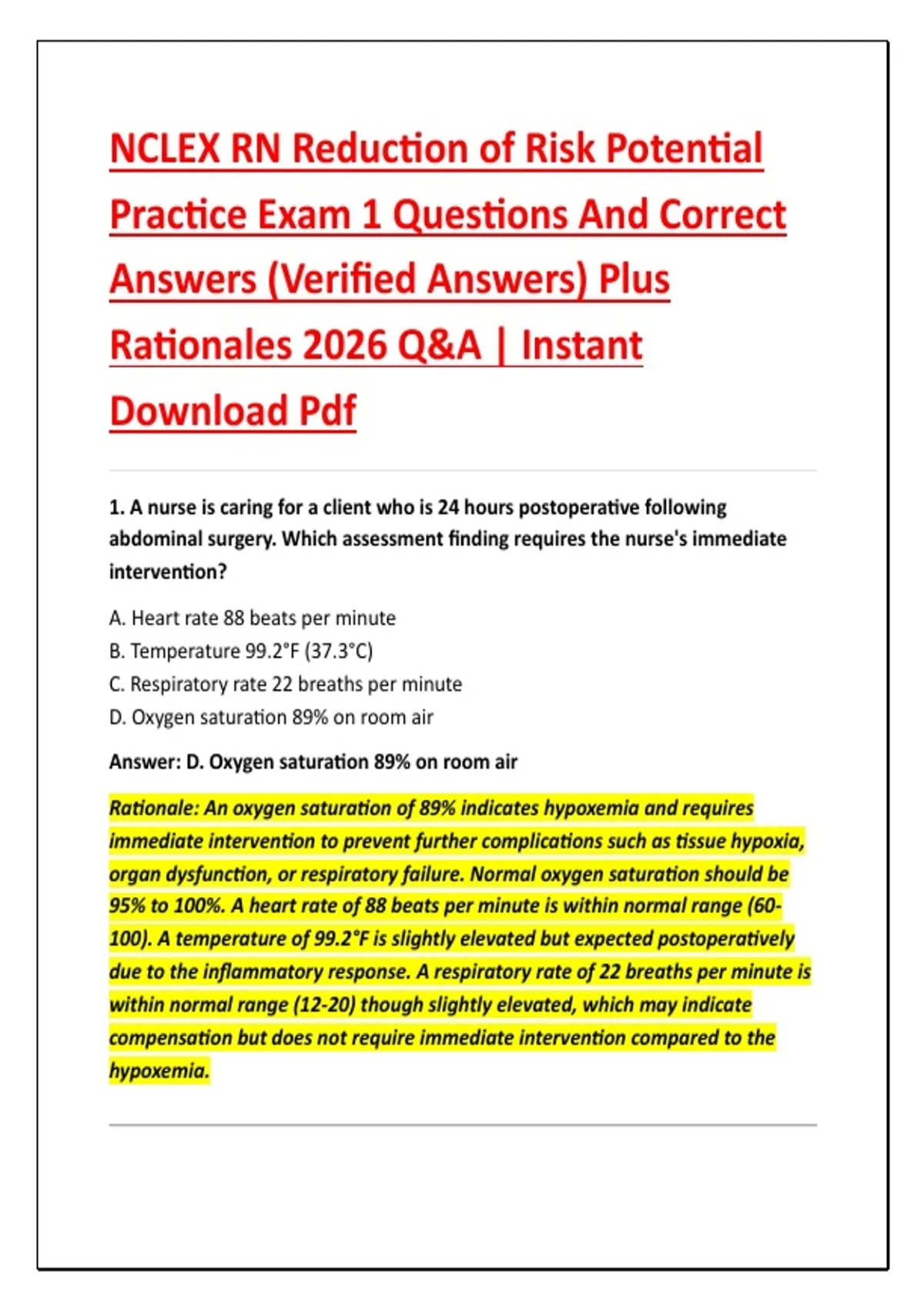 NCLEX RN Reduction of Risk Potential Practice Exam 1 Questions And Correct Answers (Verified Answers) Plus Rationales 2026 Q&A | Instant Download Pdf

1. A nurse is caring for a client who is 24 hours postoperative following abdominal surgery. Which assessment finding requires the nurse's immediate intervention?

A. Heart rate 88 beats per minute
B. Temperature 99.2°F (37.3°C)
C. Respiratory rate 22 breaths per minute
D. Oxygen saturation 89% on room air

Answer: D. Oxygen saturation 89% on room air

Rationale: An oxygen saturation of 89% indicates hypoxemia and requires immediate intervention to prevent further complications such as tissue hypoxia, organ dysfunction, or respiratory failure. Normal oxygen saturation should be 95% to 100%. A heart rate of 88 beats per minute is within normal range (60-100). A temperature of 99.2°F is slightly elevated but expected postoperatively due to the inflammatory response. A respiratory rate of 22 breaths per minute is within normal range (12-20) though slightly elevated, which may indicate compensation but does not require immediate intervention compared to the hypoxemia.